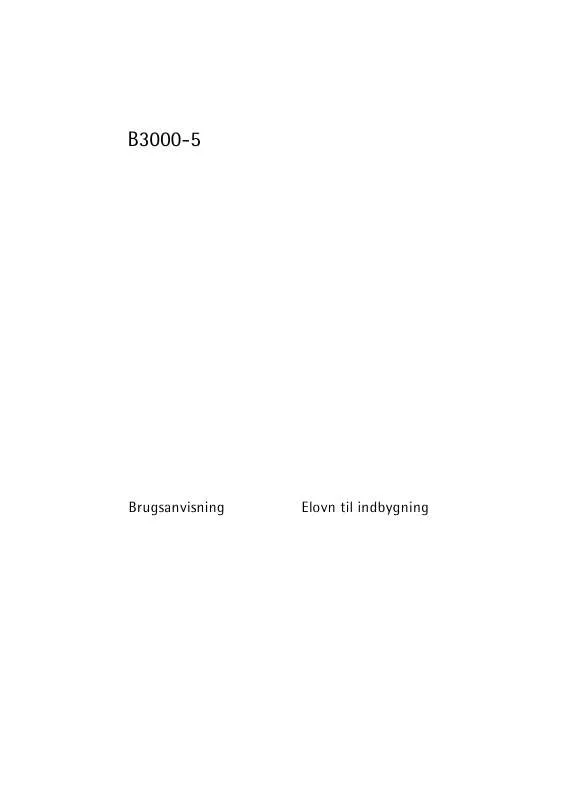 B3000-5

Brugsanvisning

Elovn til indbygning